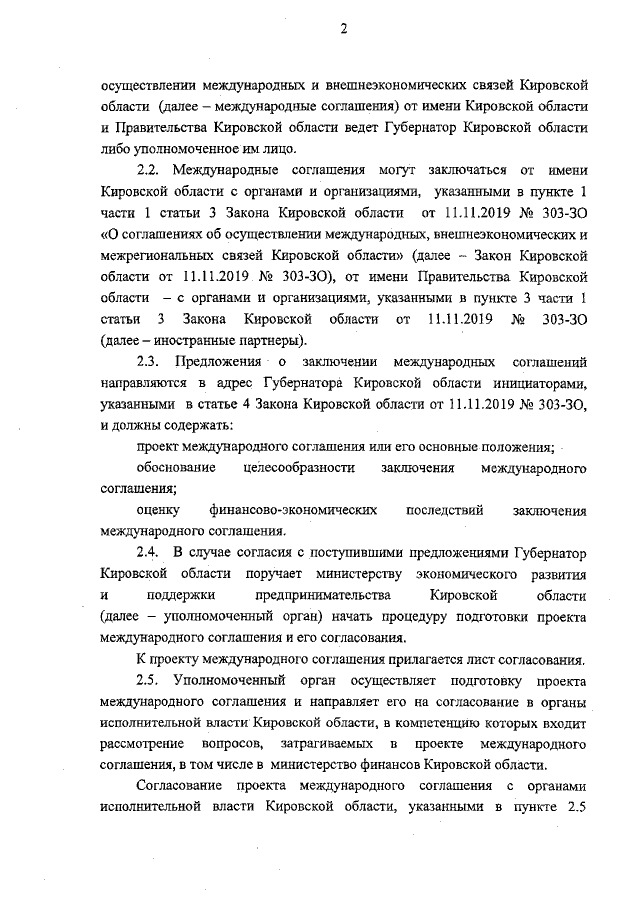 2

осуществлении международных и внешнеэкономических связей Кировской области (далее – международные соглашения) от имени Кировской области и Правительства Кировской области ведет Губернатор Кировской области либо уполномоченное им лицо.

2.2. Международные соглашения могут заключаться от имени Кировской области с органами и организациями, указанными в пункте 1 части 1 статьи 3 Закона Кировской области от 11.11.2019 № 303-ЗО «О соглашениях об осуществлении международных, внешнеэкономических и межрегиональных связей Кировской области» (далее – Закон Кировской области от 11.11.2019 № 303-ЗО), от имени Правительства Кировской области – с органами и организациями, указанными в пункте 3 части 1 статьи 3 Закона Кировской области от 11.11.2019 № 303-ЗО (далее – иностранные партнеры).

2.3. Предложения о заключении международных соглашений направляются в адрес Губернатора Кировской области инициаторами, указанными в статье 4 Закона Кировской области от 11.11.2019 № 303-ЗО, и должны содержать:

проект международного соглашения или его основные положения;

обоснование целесообразности заключения международного соглашения;

оценку финансово-экономических последствий заключения международного соглашения.

2.4. В случае согласия с поступившими предложениями Губернатор Кировской области поручает министерству экономического развития и поддержки предпринимательства Кировской области (далее – уполномоченный орган) начать процедуру подготовки проекта международного соглашения и его согласования.

К проекту международного соглашения прилагается лист согласования.

2.5. Уполномоченный орган осуществляет подготовку проекта международного соглашения и направляет его на согласование в органы исполнительной власти Кировской области, в компетенцию которых входит рассмотрение вопросов, затрагиваемых в проекте международного соглашения, в том числе в министерство финансов Кировской области.

Согласование проекта международного соглашения с органами исполнительной власти Кировской области, указанными в пункте 2.5